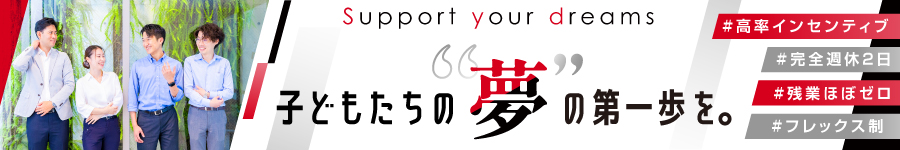 Support your dreams

子どもたちの“夢”の第一歩を。

#高率インセンティブ
#完全週休2日
#残業ほぼゼロ
#フレックス制